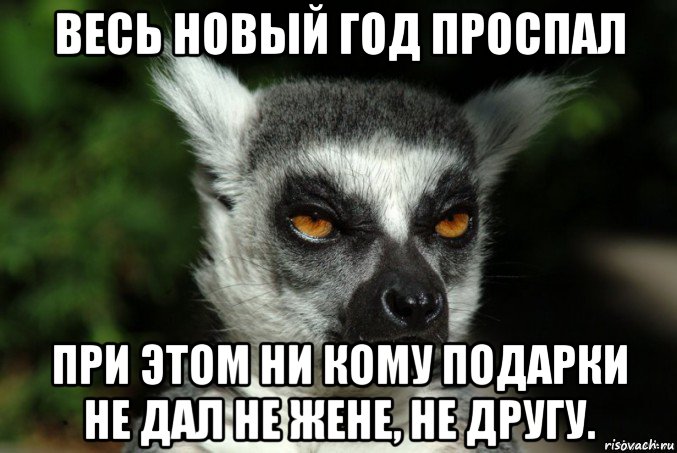 ВЕСЬ НОВЫЙ ГОД ПРОСПАЛ

ПРИ ЭТОМ НИ КОМУ ПОДАРКИ НЕ ДАЛ НЕ ЖЕНЕ, НЕ ДРУГУ.

risovach.ru